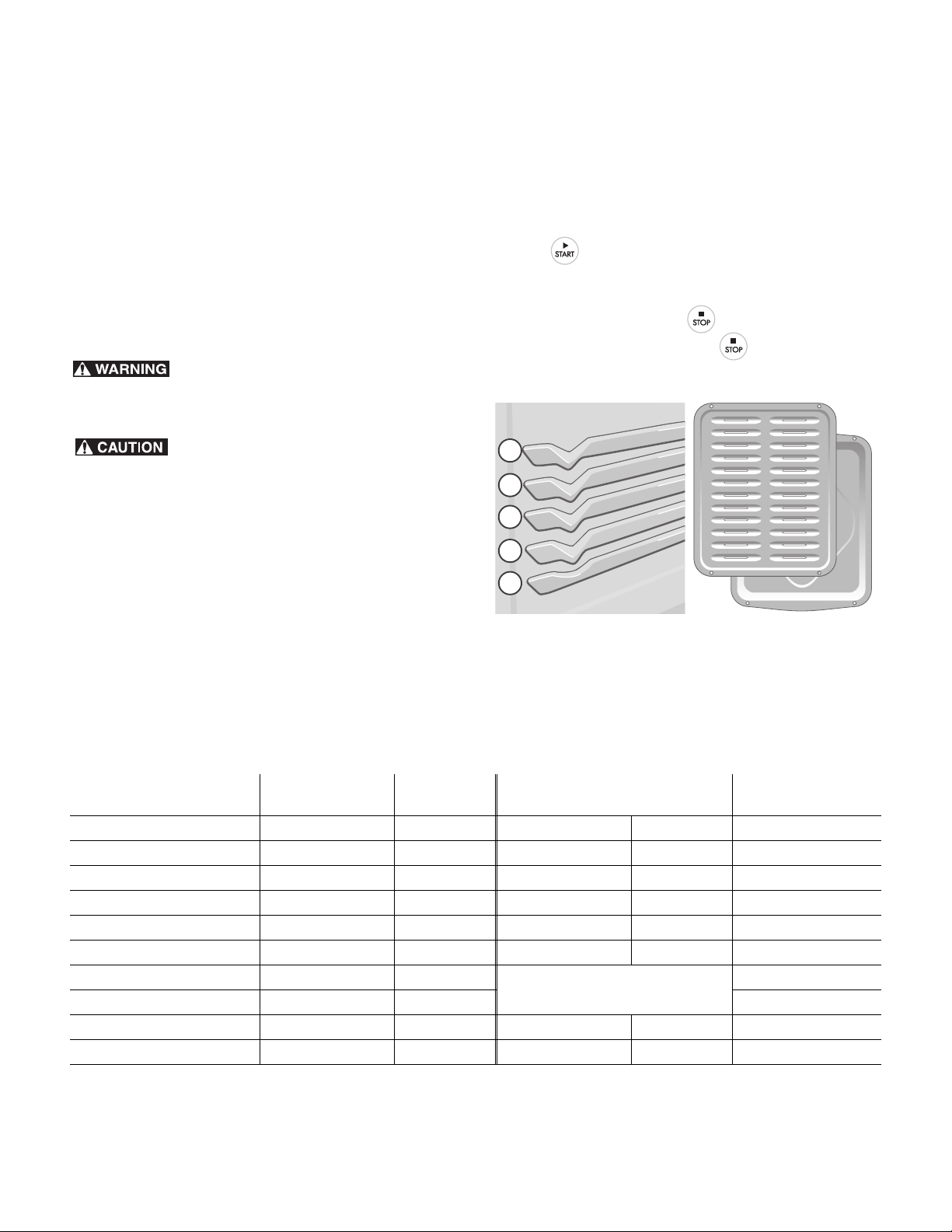 START

STOP

STOP

WARNING

CAUTION